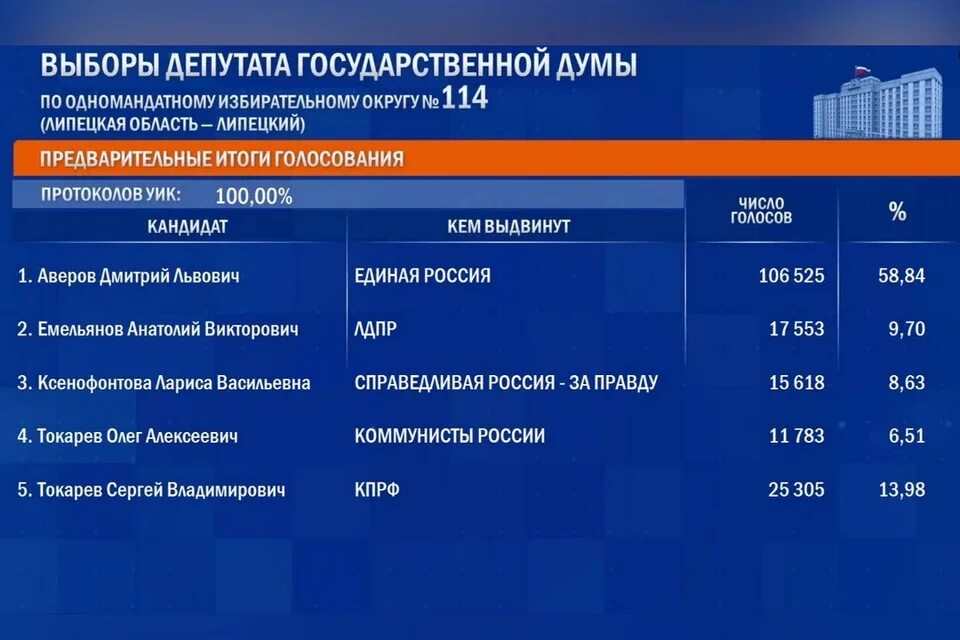 ВЫБОРЫ ДЕПУТАТА ГОСУДАРСТВЕННОЙ ДУМЫ
ПО ОДНОМАНДАТНОМУ ИЗБИРАТЕЛЬНОМУ ОКРУГУ № 114
(ЛИПЕЦКАЯ ОБЛАСТЬ — ЛИПЕЦКИЙ)

ПРЕДВАРИТЕЛЬНЫЕ ИТОГИ ГОЛОСОВАНИЯ

ПРОТОКОЛОВ УИК: 100,00%

| КАНДИДАТ | КЕМ ВЫДВИНУТ | ЧИСЛО ГОЛОСОВ | % |
|---|---|---|---|
| 1. Аверов Дмитрий Львович | ЕДИНАЯ РОССИЯ | 106 525 | 58,84 |
| 2. Емельянов Анатолий Викторович | ЛДПР | 17 553 | 9,70 |
| 3. Ксенофонтова Лариса Васильевна | СПРАВЕДЛИВАЯ РОССИЯ - ЗА ПРАВДУ | 15 618 | 8,63 |
| 4. Токарев Олег Алексеевич | КОММУНИСТЫ РОССИИ | 11 783 | 6,51 |
| 5. Токарев Сергей Владимирович | КПРФ | 25 305 | 13,98 |